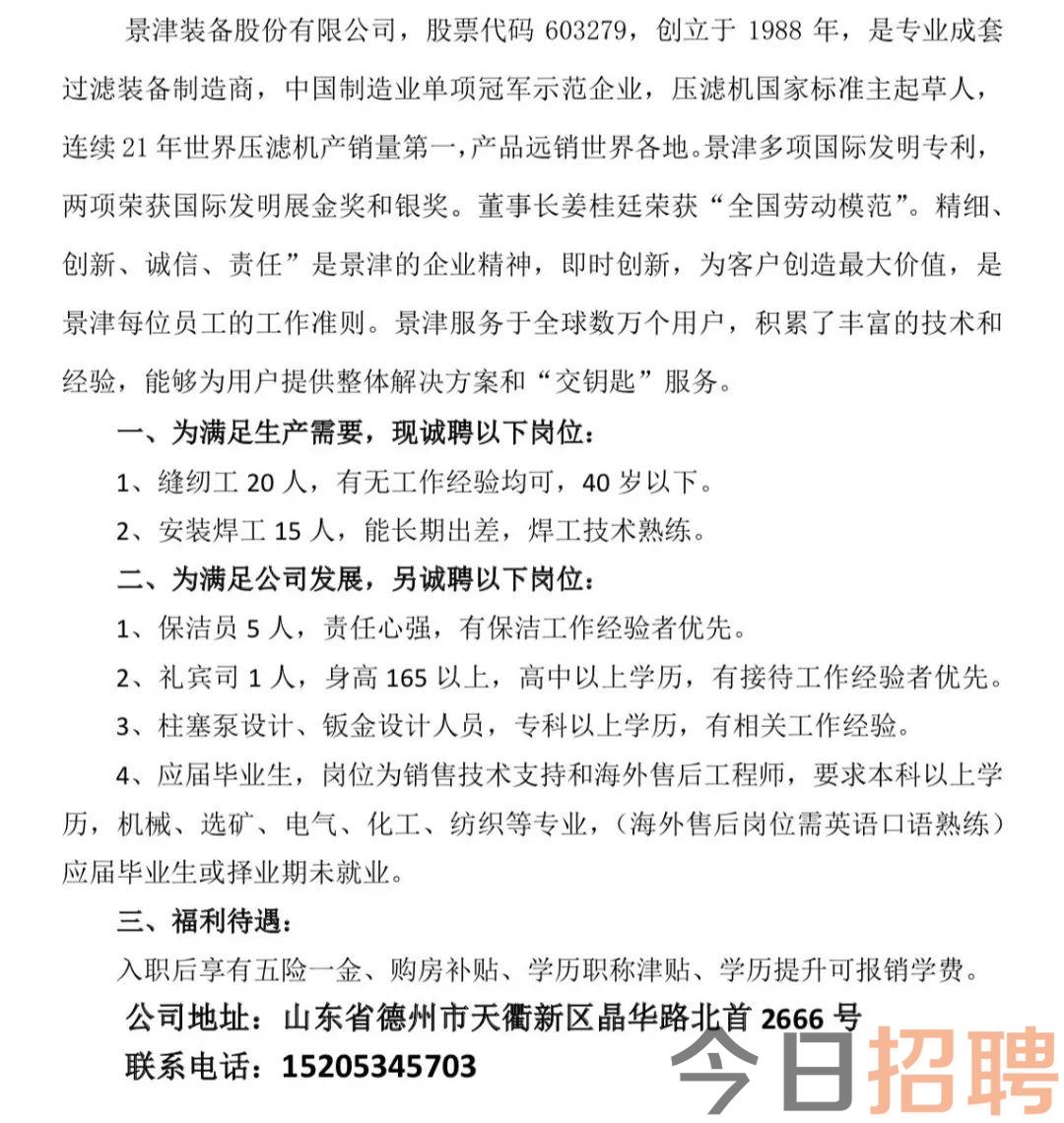 景津装备股份有限公司，股票代码 603279，创立于 1988 年，是专业成套过滤装备制造商，中国制造业单项冠军示范企业，压滤机国家标准主起草人，连续 21 年世界压滤机产销量第一，产品远销世界各地。景津多项国际发明专利，两项荣获国际发明展金奖和银奖。董事长姜桂廷荣获“全国劳动模范”。精细、创新、诚信、责任”是景津的企业精神，即时创新，为客户创造最大价值，是景津每位员工的工作准则。景津服务于全球数万个用户，积累了丰富的技术和经验，能够为用户提供整体解决方案和“交钥匙”服务。

一、为满足生产需要，现诚聘以下岗位：

1、缝纫工 20 人，有无工作经验均可，40 岁以下。

2、安装焊工 15 人，能长期出差，焊工技术熟练。

二、为满足公司发展，另诚聘以下岗位：

1、保洁员 5 人，责任心强，有保洁工作经验者优先。

2、礼宾司 1 人，身高 165 以上，高中以上学历，有接待工作经验者优先。

3、柱塞泵设计、钣金设计人员，专科以上学历，有相关工作经验。

4、应届毕业生，岗位为销售技术支持和海外售后工程师，要求本科以上学历，机械、选矿、电气、化工、纺织等专业，（海外售后岗位需英语口语熟练）应届毕业生或择业期未就业。

三、福利待遇：

入职后享有五险一金、购房补贴、学历职称津贴、学历提升可报销学费。

公司地址：山东省德州市天衢新区晶华路北首 2666 号

联系电话：15205345703

今日招聘